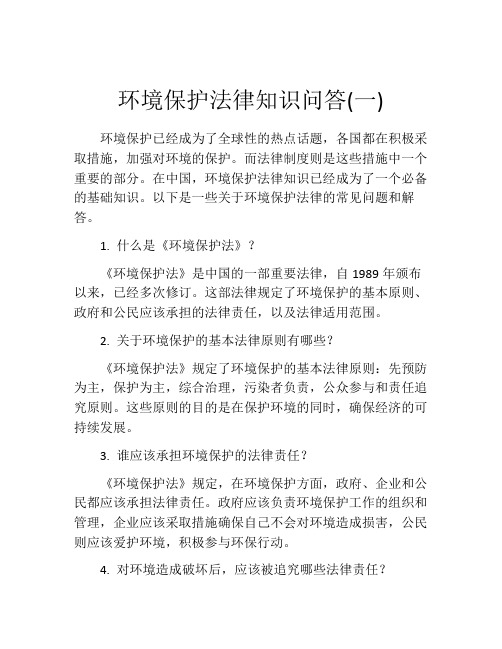 环境保护法律知识问答(一)

环境保护已经成为了全球性的热点话题，各国都在积极采取措施，加强对环境的保护。而法律制度则是这些措施中一个重要的部分。在中国，环境保护法律知识已经成为了一个必备的基础知识。以下是一些关于环境保护法律的常见问题和解答。

1. 什么是《环境保护法》？

《环境保护法》是中国的一部重要法律，自 1989 年颁布以来，已经多次修订。这部法律规定了环境保护的基本原则、政府和公民应该承担的法律责任，以及法律适用范围。

2. 关于环境保护的基本法律原则有哪些？

《环境保护法》规定了环境保护的基本法律原则：先预防为主，保护为主，综合治理，污染者负责，公众参与和责任追究原则。这些原则的目的是在保护环境的同时，确保经济的可持续发展。

3. 谁应该承担环境保护的法律责任？

《环境保护法》规定，在环境保护方面，政府、企业和公民都应该承担法律责任。政府应该负责环境保护工作的组织和管理，企业应该采取措施确保自己不会对环境造成损害，公民则应该爱护环境，积极参与环保行动。

4. 对环境造成破坏后，应该被追究哪些法律责任？